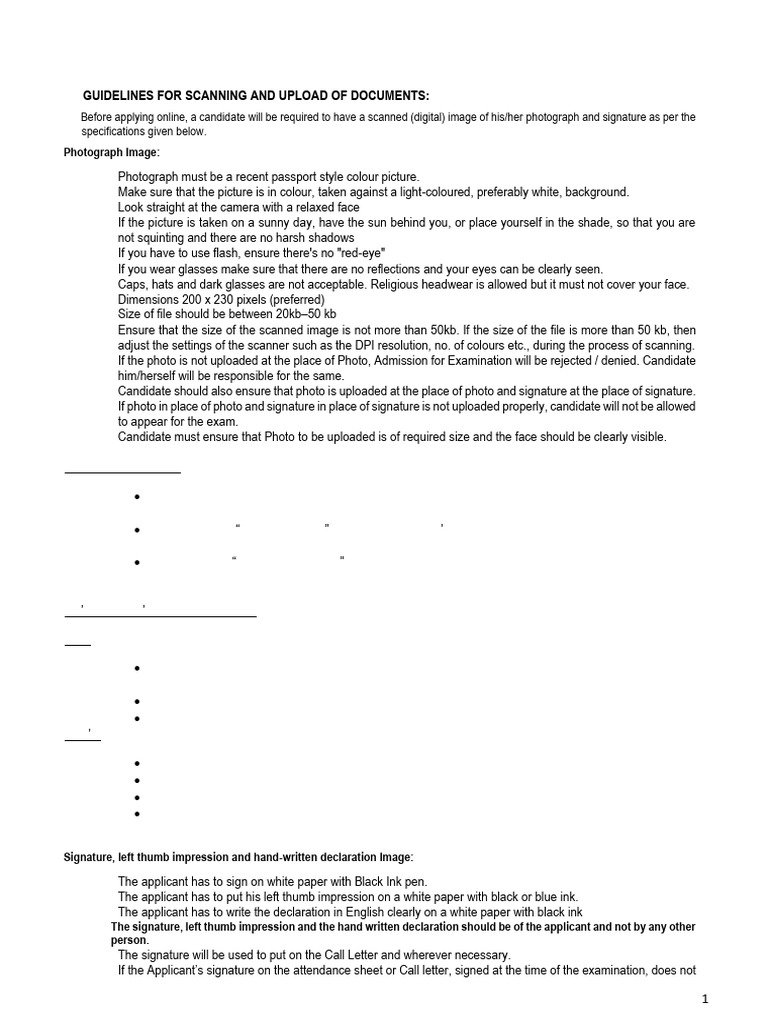 GUIDELINES FOR SCANNING AND UPLOAD OF DOCUMENTS:

Before applying online, a candidate will be required to have a scanned (digital) image of his/her photograph and signature as per the specifications given below.

Photograph Image:

Photograph must be a recent passport style colour picture.
Make sure that the picture is in colour, taken against a light-coloured, preferably white, background.
Look straight at the camera with a relaxed face
If the picture is taken on a sunny day, have the sun behind you, or place yourself in the shade, so that you are not squinting and there are no harsh shadows
If you have to use flash, ensure there's no "red-eye"
If you wear glasses make sure that there are no reflections and your eyes can be clearly seen.
Caps, hats and dark glasses are not acceptable. Religious headwear is allowed but it must not cover your face.
Dimensions 200 x 230 pixels (preferred)
Size of file should be between 20kb–50 kb
Ensure that the size of the scanned image is not more than 50kb. If the size of the file is more than 50 kb, then adjust the settings of the scanner such as the DPI resolution, no. of colours etc., during the process of scanning.
If the photo is not uploaded at the place of Photo, Admission for Examination will be rejected / denied. Candidate him/herself will be responsible for the same.
Candidate should also ensure that photo is uploaded at the place of photo and signature at the place of signature. If photo in place of photo and signature in place of signature is not uploaded properly, candidate will not be allowed to appear for the exam.
Candidate must ensure that Photo to be uploaded is of required size and the face should be clearly visible.

Signature, left thumb impression and hand-written declaration Image:

The applicant has to sign on white paper with Black Ink pen.
The applicant has to put his left thumb impression on a white paper with black or blue ink.
The applicant has to write the declaration in English clearly on a white paper with black ink
The signature, left thumb impression and the hand written declaration should be of the applicant and not by any other person.
The signature will be used to put on the Call Letter and wherever necessary.
If the Applicant's signature on the attendance sheet or Call letter, signed at the time of the examination, does not

1